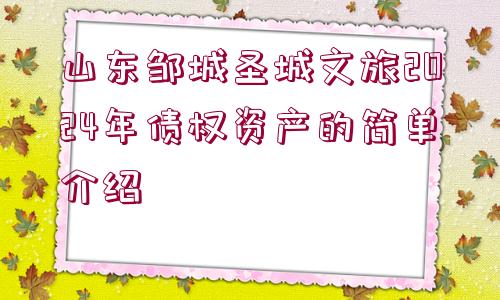 山东邹城圣城文旅2024年债权资产的简单介绍